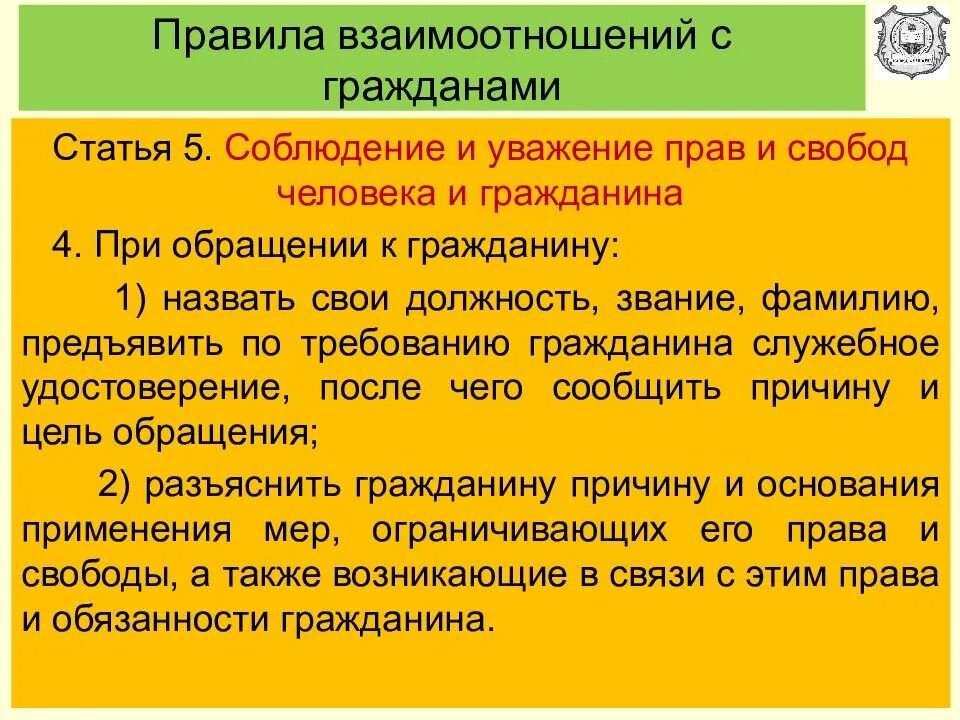 Правила взаимоотношений с гражданами

Статья 5. Соблюдение и уважение прав и свобод человека и гражданина

4. При обращении к гражданину:

1) назвать свои должность, звание, фамилию, предъявить по требованию гражданина служебное удостоверение, после чего сообщить причину и цель обращения;

2) разъяснить гражданину причину и основания применения мер, ограничивающих его права и свободы, а также возникающие в связи с этим права и обязанности гражданина.